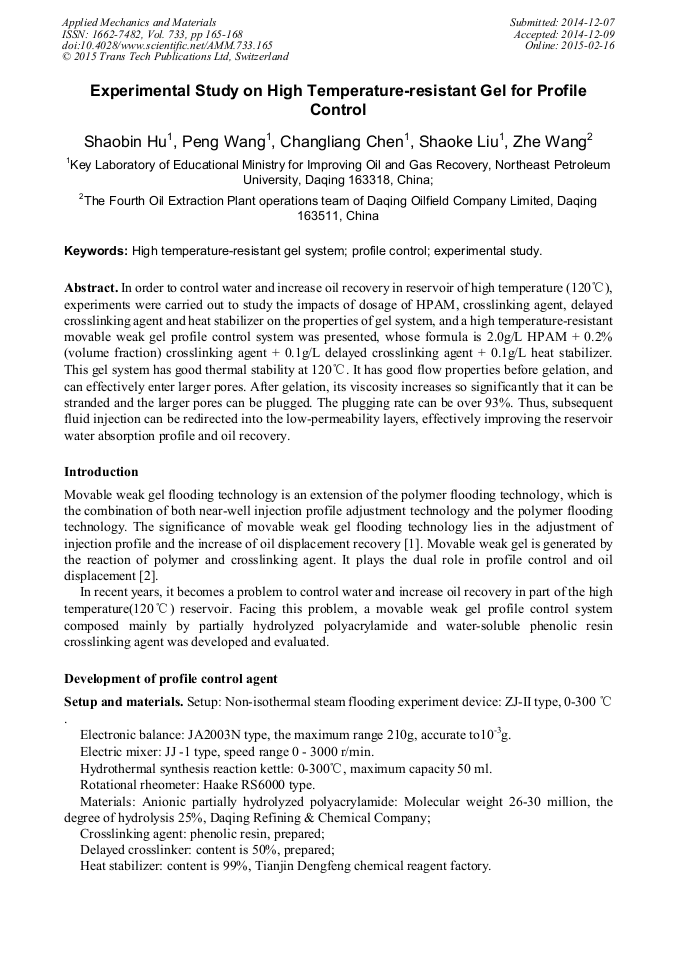 Applied Mechanics and Materials
ISSN: 1662-7482, Vol. 733, pp 165-168
doi:10.4028/www.scientific.net/AMM.733.165
© 2015 Trans Tech Publications Ltd, Switzerland

Submitted: 2014-12-07
Accepted: 2014-12-09
Online: 2015-02-16

Experimental Study on High Temperature-resistant Gel for Profile Control

Shaobin Hu$^1$, Peng Wang$^1$, Changliang Chen$^1$, Shaoke Liu$^1$, Zhe Wang$^2$

$^1$Key Laboratory of Educational Ministry for Improving Oil and Gas Recovery, Northeast Petroleum University, Daqing 163318, China;

$^2$The Fourth Oil Extraction Plant operations team of Daqing Oilfield Company Limited, Daqing 163511, China

Keywords: High temperature-resistant gel system; profile control; experimental study.

Abstract. In order to control water and increase oil recovery in reservoir of high temperature (120℃), experiments were carried out to study the impacts of dosage of HPAM, crosslinking agent, delayed crosslinking agent and heat stabilizer on the properties of gel system, and a high temperature-resistant movable weak gel profile control system was presented, whose formula is 2.0g/L HPAM + 0.2% (volume fraction) crosslinking agent + 0.1g/L delayed crosslinking agent + 0.1g/L heat stabilizer. This gel system has good thermal stability at 120℃. It has good flow properties before gelation, and can effectively enter larger pores. After gelation, its viscosity increases so significantly that it can be stranded and the larger pores can be plugged. The plugging rate can be over 93%. Thus, subsequent fluid injection can be redirected into the low-permeability layers, effectively improving the reservoir water absorption profile and oil recovery.

Introduction

Movable weak gel flooding technology is an extension of the polymer flooding technology, which is the combination of both near-well injection profile adjustment technology and the polymer flooding technology. The significance of movable weak gel flooding technology lies in the adjustment of injection profile and the increase of oil displacement recovery [1]. Movable weak gel is generated by the reaction of polymer and crosslinking agent. It plays the dual role in profile control and oil displacement [2].

In recent years, it becomes a problem to control water and increase oil recovery in part of the high temperature(120℃) reservoir. Facing this problem, a movable weak gel profile control system composed mainly by partially hydrolyzed polyacrylamide and water-soluble phenolic resin crosslinking agent was developed and evaluated.

Development of profile control agent

Setup and materials. Setup: Non-isothermal steam flooding experiment device: ZJ-II type, 0-300 ℃ .

Electronic balance: JA2003N type, the maximum range 210g, accurate to$10^{-3}$g.
Electric mixer: JJ -1 type, speed range 0 - 3000 r/min.
Hydrothermal synthesis reaction kettle: 0-300℃, maximum capacity 50 ml.
Rotational rheometer: Haake RS6000 type.
Materials: Anionic partially hydrolyzed polyacrylamide: Molecular weight 26-30 million, the degree of hydrolysis 25%, Daqing Refining & Chemical Company;
Crosslinking agent: phenolic resin, prepared;
Delayed crosslinker: content is 50%, prepared;
Heat stabilizer: content is 99%, Tianjin Dengfeng chemical reagent factory.